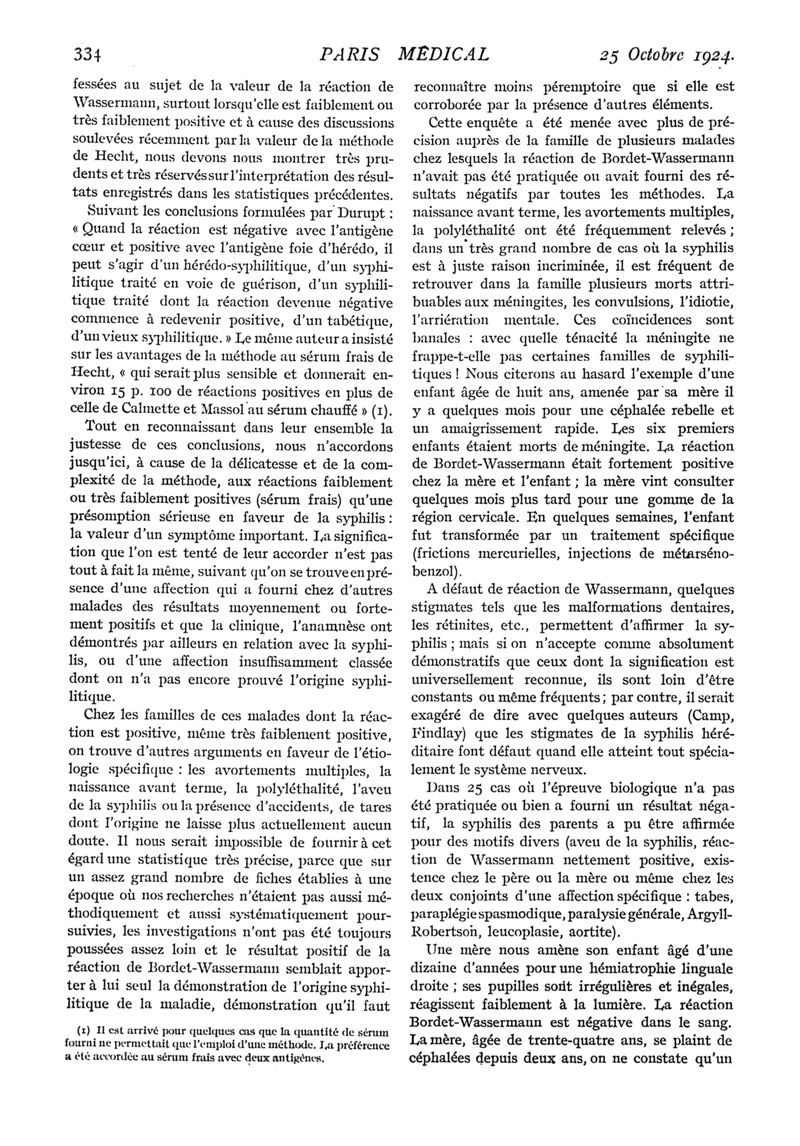 334 PARIS MÉDICAL 25 Octobre 1924.

fessées au sujet de la valeur de la réaction de Wassermann, surtout lorsqu'elle est faiblement ou très faiblement positive et à cause des discussions soulevées récemment par la valeur de la méthode de Hecht, nous devons nous montrer très prudents et très réservés sur l'interprétation des résultats enregistrés dans les statistiques précédentes.

Suivant les conclusions formulées par Durupt : « Quand la réaction est négative avec l'antigène cœur et positive avec l'antigène foie d'hérédo, il peut s'agir d'un hérédo-syphilitique, d'un syphilitique traité en voie de guérison, d'un syphilitique traité dont la réaction devenue négative commence à redevenir positive, d'un tabétique, d'un vieux syphilitique. » Le même auteur a insisté sur les avantages de la méthode au sérum frais de Hecht, « qui serait plus sensible et donnerait environ 15 p. 100 de réactions positives en plus de celle de Calmette et Massol au sérum chauffé » (1).

Tout en reconnaissant dans leur ensemble la justesse de ces conclusions, nous n'accordons jusqu'ici, à cause de la délicatesse et de la complexité de la méthode, aux réactions faiblement ou très faiblement positives (sérum frais) qu'une présomption sérieuse en faveur de la syphilis : la valeur d'un symptôme important. La signification que l'on est tenté de leur accorder n'est pas tout à fait la même, suivant qu'on se trouve en présence d'une affection qui a fourni chez d'autres malades des résultats moyennement ou fortement positifs et que la clinique, l'anamnèse ont démontrés par ailleurs en relation avec la syphilis, ou d'une affection insuffisamment classée dont on n'a pas encore prouvé l'origine syphilitique.

Chez les familles de ces malades dont la réaction est positive, même très faiblement positive, on trouve d'autres arguments en faveur de l'étiologie spécifique : les avortements multiples, la naissance avant terme, la polyléthalité, l'aveu de la syphilis ou la présence d'accidents, de tares dont l'origine ne laisse plus actuellement aucun doute. Il nous serait impossible de fournir à cet égard une statistique très précise, parce que sur un assez grand nombre de fiches établies à une époque où nos recherches n'étaient pas aussi méthodiquement et aussi systématiquement poursuivies, les investigations n'ont pas été toujours poussées assez loin et le résultat positif de la réaction de Bordet-Wassermann semblait apporter à lui seul la démonstration de l'origine syphilitique de la maladie, démonstration qu'il faut

(1) Il est arrivé pour quelques cas que la quantité de sérum fourni ne permettait que l'emploi d'une méthode. La préférence a été accordée au sérum frais avec deux antigènes.

reconnaître moins péremptoire que si elle est corroborée par la présence d'autres éléments.

Cette enquête a été menée avec plus de précision auprès de la famille de plusieurs malades chez lesquels la réaction de Bordet-Wassermann n'avait pas été pratiquée ou avait fourni des résultats négatifs par toutes les méthodes. La naissance avant terme, les avortements multiples, la polyléthalité ont été fréquemment relevés ; dans un très grand nombre de cas où la syphilis est à juste raison incriminée, il est fréquent de retrouver dans la famille plusieurs morts attribuables aux méningites, les convulsions, l'idiotie, l'arriération mentale. Ces coïncidences sont banales : avec quelle ténacité la méningite ne frappe-t-elle pas certaines familles de syphilitiques ! Nous citerons au hasard l'exemple d'une enfant âgée de huit ans, amenée par sa mère il y a quelques mois pour une céphalée rebelle et un amaigrissement rapide. Les six premiers enfants étaient morts de méningite. La réaction de Bordet-Wassermann était fortement positive chez la mère et l'enfant ; la mère vint consulter quelques mois plus tard pour une gomme de la région cervicale. En quelques semaines, l'enfant fut transformée par un traitement spécifique (frictions mercurielles, injections de métarsénobenzol).

A défaut de réaction de Wassermann, quelques stigmates tels que les malformations dentaires, les rétinites, etc., permettent d'affirmer la syphilis ; mais si on n'accepte comme absolument démonstratifs que ceux dont la signification est universellement reconnue, ils sont loin d'être constants ou même fréquents ; par contre, il serait exagéré de dire avec quelques auteurs (Camp, Findlay) que les stigmates de la syphilis héréditaire font défaut quand elle atteint tout spécialement le système nerveux.

Dans 25 cas où l'épreuve biologique n'a pas été pratiquée ou bien a fourni un résultat négatif, la syphilis des parents a pu être affirmée pour des motifs divers (aveu de la syphilis, réaction de Wassermann nettement positive, existence chez le père ou la mère ou même chez les deux conjoints d'une affection spécifique : tabes, paraplégie spasmodique, paralysie générale, Argyll-Robertson, leucoplasie, aortite).

Une mère nous amène son enfant âgé d'une dizaine d'années pour une hémiatrophie linguale droite ; ses pupilles sont irrégulières et inégales, réagissent faiblement à la lumière. La réaction Bordet-Wassermann est négative dans le sang. La mère, âgée de trente-quatre ans, se plaint de céphalées depuis deux ans, on ne constate qu'un